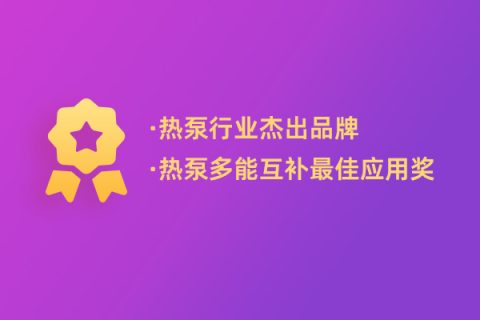 ·热泵行业杰出品牌

·热泵多能互补最佳应用奖